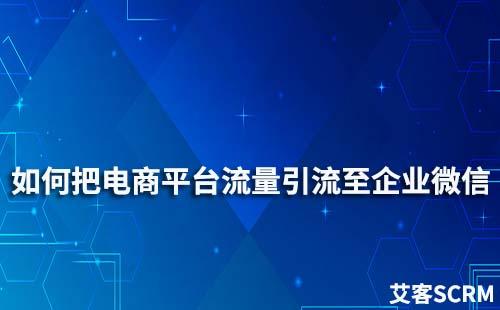 如何把电商平台流量引流至企业微信

艾客SCRM